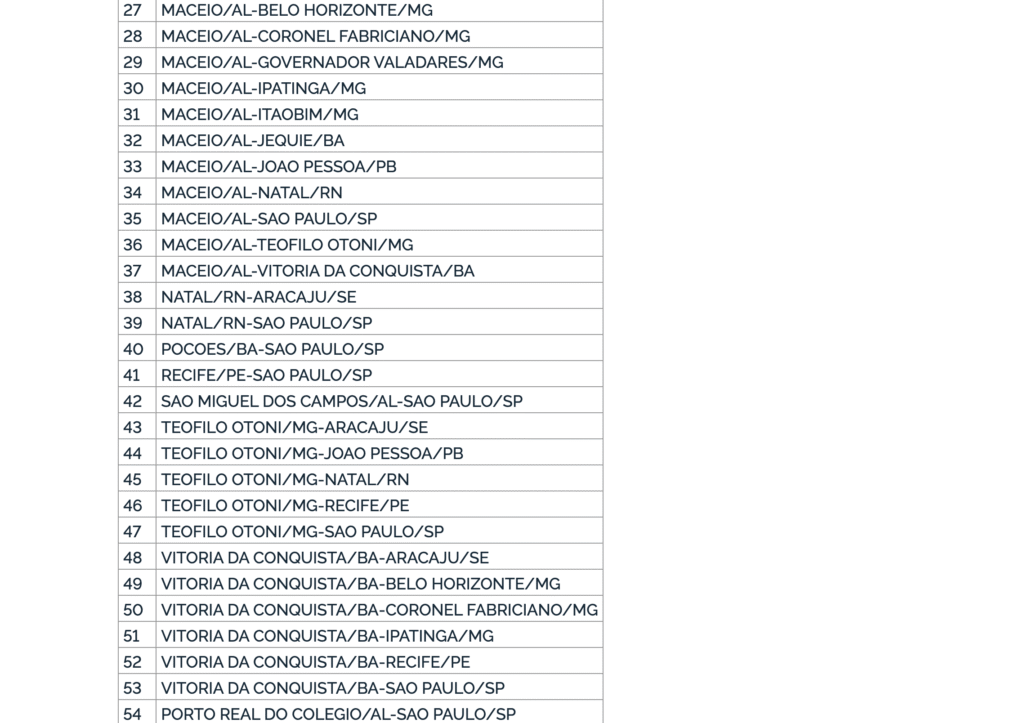 | 27 | MACEIO/AL-BELO HORIZONTE/MG |
|---|---|
| 28 | MACEIO/AL-CORONEL FABRICIANO/MG |
| 29 | MACEIO/AL-GOVERNADOR VALADARES/MG |
| 30 | MACEIO/AL-IPATINGA/MG |
| 31 | MACEIO/AL-ITAOBIM/MG |
| 32 | MACEIO/AL-JEQUIE/BA |
| 33 | MACEIO/AL-JOAO PESSOA/PB |
| 34 | MACEIO/AL-NATAL/RN |
| 35 | MACEIO/AL-SAO PAULO/SP |
| 36 | MACEIO/AL-TEOFILO OTONI/MG |
| 37 | MACEIO/AL-VITORIA DA CONQUISTA/BA |
| 38 | NATAL/RN-ARACAJU/SE |
| 39 | NATAL/RN-SAO PAULO/SP |
| 40 | POCOES/BA-SAO PAULO/SP |
| 41 | RECIFE/PE-SAO PAULO/SP |
| 42 | SAO MIGUEL DOS CAMPOS/AL-SAO PAULO/SP |
| 43 | TEOFILO OTONI/MG-ARACAJU/SE |
| 44 | TEOFILO OTONI/MG-JOAO PESSOA/PB |
| 45 | TEOFILO OTONI/MG-NATAL/RN |
| 46 | TEOFILO OTONI/MG-RECIFE/PE |
| 47 | TEOFILO OTONI/MG-SAO PAULO/SP |
| 48 | VITORIA DA CONQUISTA/BA-ARACAJU/SE |
| 49 | VITORIA DA CONQUISTA/BA-BELO HORIZONTE/MG |
| 50 | VITORIA DA CONQUISTA/BA-CORONEL FABRICIANO/MG |
| 51 | VITORIA DA CONQUISTA/BA-IPATINGA/MG |
| 52 | VITORIA DA CONQUISTA/BA-RECIFE/PE |
| 53 | VITORIA DA CONQUISTA/BA-SAO PAULO/SP |
| 54 | PORTO REAL DO COLEGIO/AL-SAO PAULO/SP |